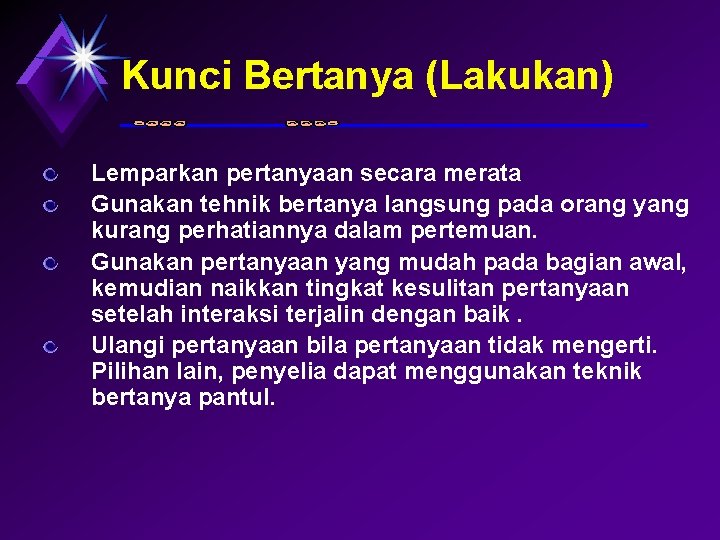 Kunci Bertanya (Lakukan)

• Lemparkan pertanyaan secara merata
• Gunakan tehnik bertanya langsung pada orang yang kurang perhatiannya dalam pertemuan.
• Gunakan pertanyaan yang mudah pada bagian awal, kemudian naikkan tingkat kesulitan pertanyaan setelah interaksi terjalin dengan baik .
• Ulangi pertanyaan bila pertanyaan tidak mengerti. Pilihan lain, penyelia dapat menggunakan teknik bertanya pantul.